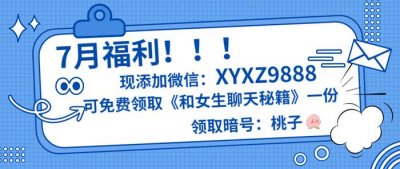 7月福利！！！

现添加微信：XYXZ9888

可免费领取《和女生聊天秘籍》一份

领取暗号：桃子